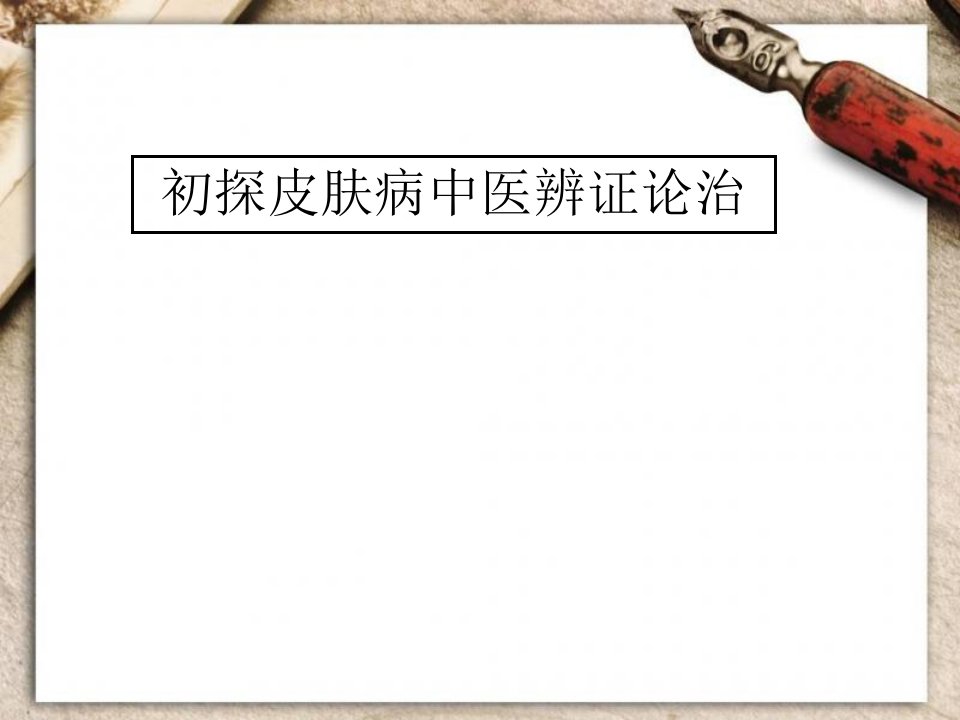 初探皮肤病中医辨证论治